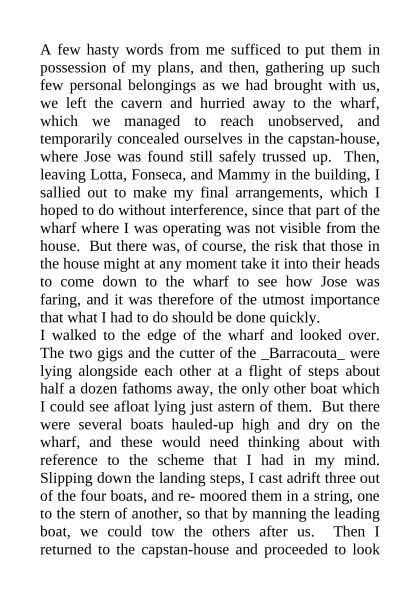 A few hasty words from me sufficed to put them in possession of my plans, and then, gathering up such few personal belongings as we had brought with us, we left the cavern and hurried away to the wharf, which we managed to reach unobserved, and temporarily concealed ourselves in the capstan-house, where Jose was found still safely trussed up. Then, leaving Lotta, Fonseca, and Mammy in the building, I sallied out to make my final arrangements, which I hoped to do without interference, since that part of the wharf where I was operating was not visible from the house. But there was, of course, the risk that those in the house might at any moment take it into their heads to come down to the wharf to see how Jose was faring, and it was therefore of the utmost importance that what I had to do should be done quickly.
I walked to the edge of the wharf and looked over. The two gigs and the cutter of the _Barracouta_ were lying alongside each other at a flight of steps about half a dozen fathoms away, the only other boat which I could see afloat lying just astern of them. But there were several boats hauled-up high and dry on the wharf, and these would need thinking about with reference to the scheme that I had in my mind. Slipping down the landing steps, I cast adrift three out of the four boats, and re- moored them in a string, one to the stern of another, so that by manning the leading boat, we could tow the others after us. Then I returned to the capstan-house and proceeded to look